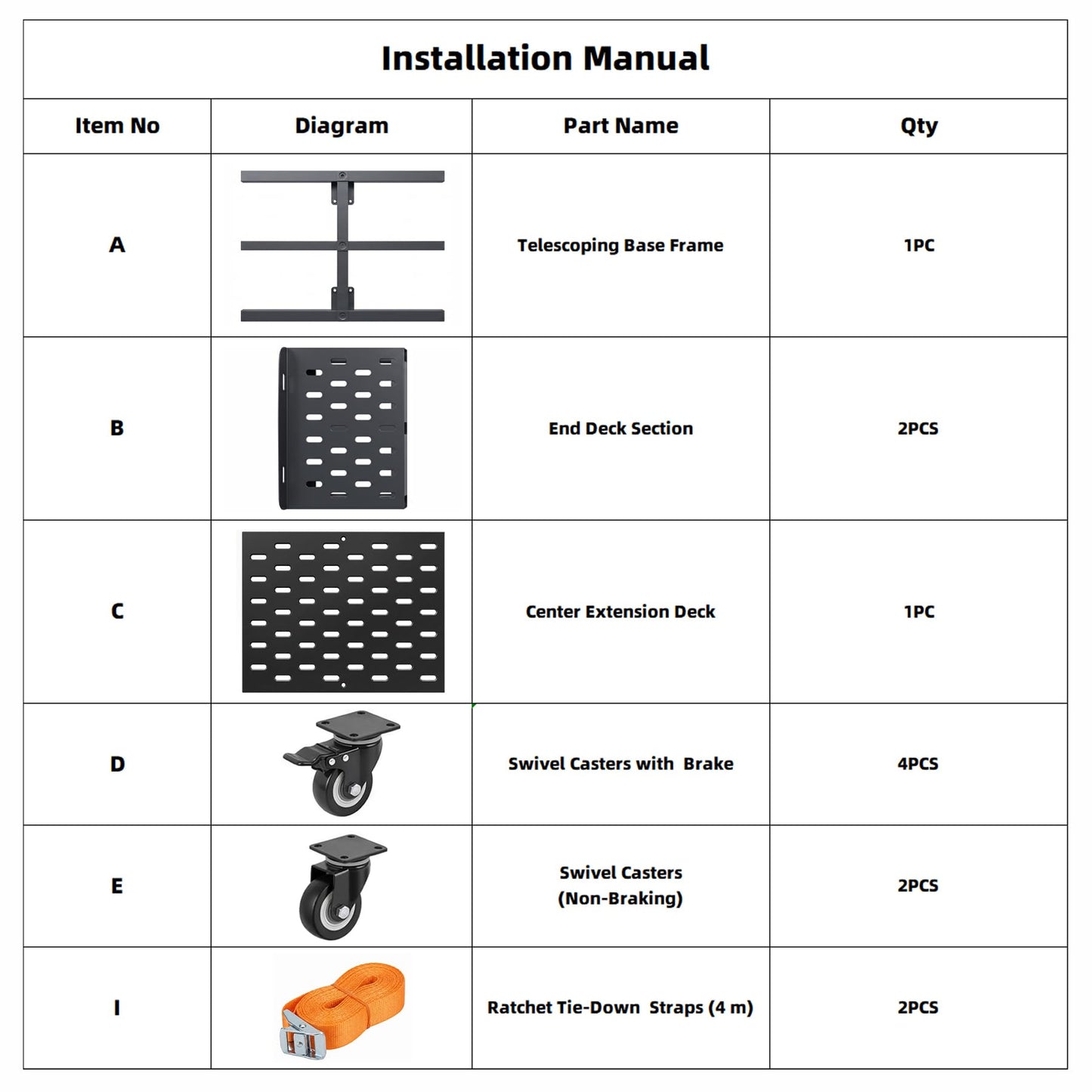 Installation Manual

| Item No | Diagram | Part Name | Qty |
|---|---|---|---|
| A | | Telescoping Base Frame | 1PC |
| B | | End Deck Section | 2PCS |
| C | | Center Extension Deck | 1PC |
| D | | Swivel Casters with Brake | 4PCS |
| E | | Swivel Casters (Non-Braking) | 2PCS |
| I | | Ratchet Tie-Down Straps (4 m) | 2PCS |